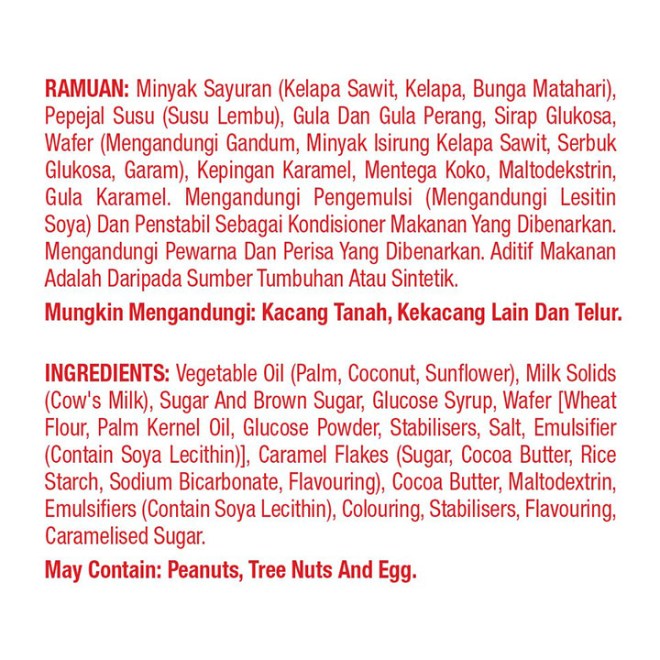 RAMUAN: Minyak Sayuran (Kelapa Sawit, Kelapa, Bunga Matahari), Pepejal Susu (Susu Lembu), Gula Dan Gula Perang, Sirap Glukosa, Wafer (Mengandungi Gandum, Minyak Isirung Kelapa Sawit, Serbuk Glukosa, Garam), Kepingan Karamel, Mentega Koko, Maltodekstrin, Gula Karamel. Mengandungi Pengemulsi (Mengandungi Lesitin Soya) Dan Penstabil Sebagai Kondisioner Makanan Yang Dibenarkan. Mengandungi Pewarna Dan Perisa Yang Dibenarkan. Aditif Makanan Adalah Daripada Sumber Tumbuhan Atau Sintetik.

Mungkin Mengandungi: Kacang Tanah, Kekacang Lain Dan Telur.

INGREDIENTS: Vegetable Oil (Palm, Coconut, Sunflower), Milk Solids (Cow's Milk), Sugar And Brown Sugar, Glucose Syrup, Wafer [Wheat Flour, Palm Kernel Oil, Glucose Powder, Stabilisers, Salt, Emulsifier (Contain Soya Lecithin)], Caramel Flakes (Sugar, Cocoa Butter, Rice Starch, Sodium Bicarbonate, Flavouring), Cocoa Butter, Maltodextrin, Emulsifiers (Contain Soya Lecithin), Colouring, Stabilisers, Flavouring, Caramelised Sugar.

May Contain: Peanuts, Tree Nuts And Egg.